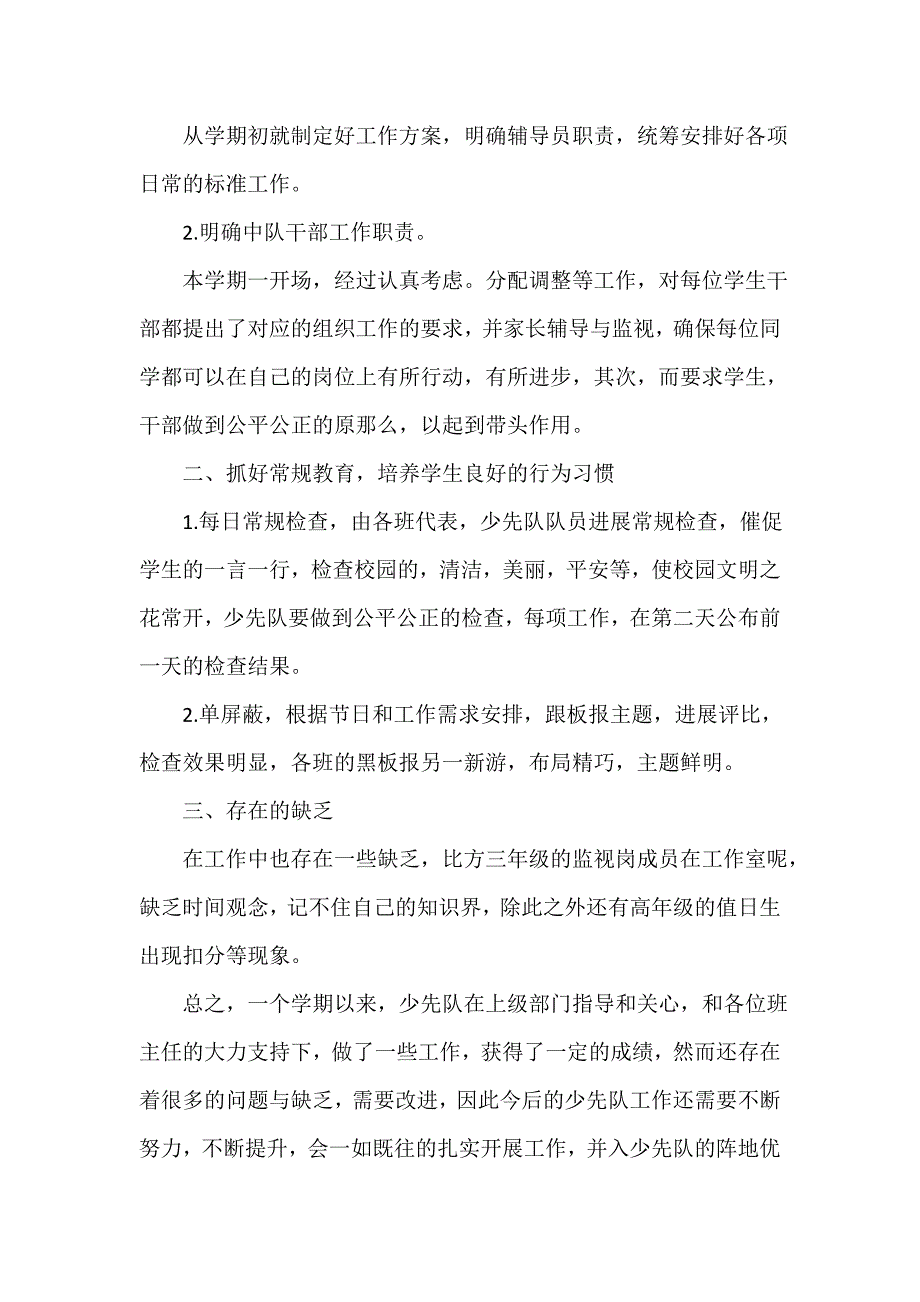 从学期初就制定好工作方案，明确辅导员职责，统筹安排好各项日常的标准工作。

2.明确中队干部工作职责。

本学期一开场，经过认真考虑。分配调整等工作，对每位学生干部都提出了对应的组织工作的要求，并家长辅导与监视，确保每位同学都可以在自己的岗位上有所行动，有所进步，其次，而要求学生，干部做到公平公正的原那么，以起到带头作用。

二、抓好常规教育，培养学生良好的行为习惯

1.每日常规检查，由各班代表，少先队队员进展常规检查，催促学生的一言一行，检查校园的，清洁，美丽，平安等，使校园文明之花常开，少先队要做到公平公正的检查，每项工作，在第二天公布前一天的检查结果。

2.单屏蔽，根据节日和工作需求安排，跟板报主题，进展评比，检查效果明显，各班的黑板报另一新游，布局精巧，主题鲜明。

三、存在的缺乏

在工作中也存在一些缺乏，比方三年级的监视岗成员在工作室呢，缺乏时间观念，记不住自己的知识界，除此之外还有高年级的值日生出现扣分等现象。

总之，一个学期以来，少先队在上级部门指导和关心，和各位班主任的大力支持下，做了一些工作，获得了一定的成绩，然而还存在着很多的问题与缺乏，需要改进，因此今后的少先队工作还需要不断努力，不断提升，会一如既往的扎实开展工作，并入少先队的阵地优